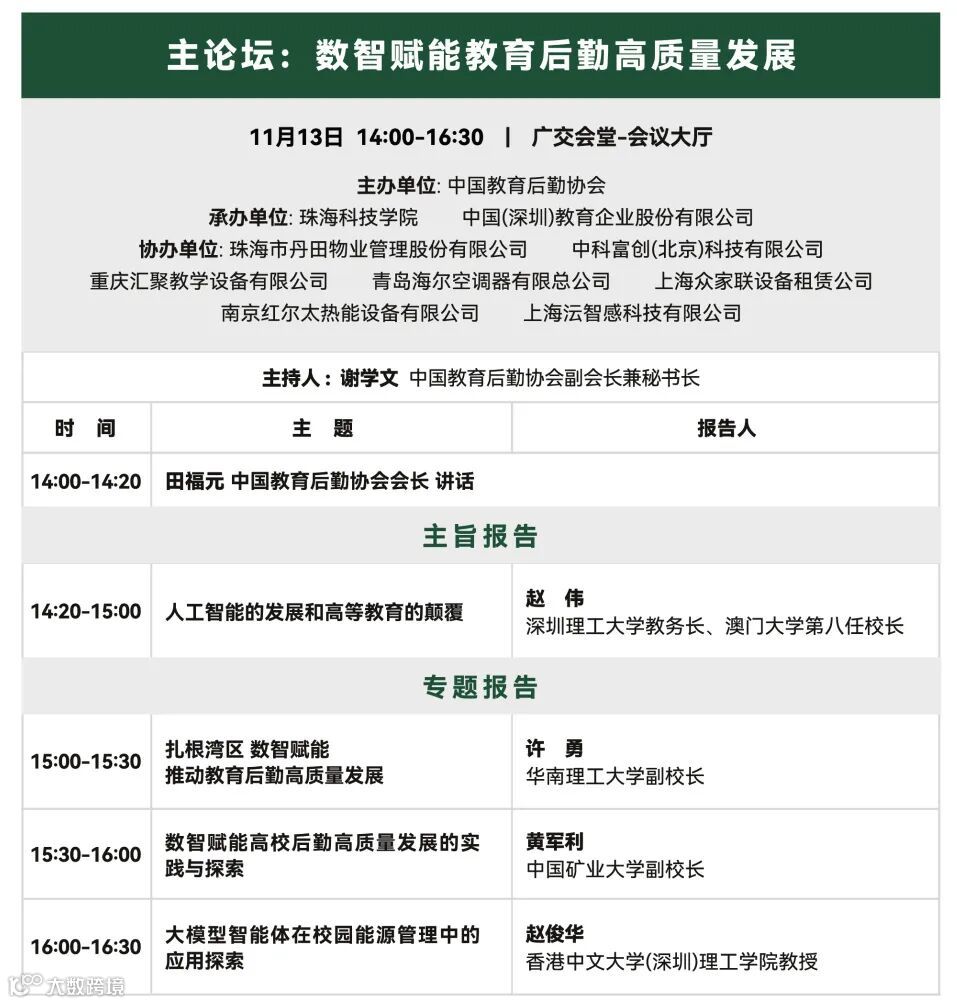 主论坛：数智赋能教育后勤高质量发展

11月13日 14:00-16:30 | 广交会堂-会议大厅

主办单位: 中国教育后勤协会
承办单位: 珠海科技学院　中国(深圳)教育企业股份有限公司
协办单位: 珠海市丹田物业管理股份有限公司　中科富创(北京)科技有限公司
重庆汇聚教学设备有限公司　青岛海尔空调器有限总公司　上海众家联设备租赁公司
南京红尔太热能设备有限公司　上海沄智感科技有限公司

主持人：谢学文 中国教育后勤协会副会长兼秘书长

| 时　间 | 主　题 | 报告人 |
|---|---|---|
| 14:00-14:20 | 田福元 中国教育后勤协会会长 讲话 | |
| 主旨报告 | | |
| 14:20-15:00 | 人工智能的发展和高等教育的颠覆 | 赵　伟 深圳理工大学教务长、澳门大学第八任校长 |
| 专题报告 | | |
| 15:00-15:30 | 扎根湾区 数智赋能 推动教育后勤高质量发展 | 许　勇 华南理工大学副校长 |
| 15:30-16:00 | 数智赋能高校后勤高质量发展的实践与探索 | 黄军利 中国矿业大学副校长 |
| 16:00-16:30 | 大模型智能体在校园能源管理中的应用探索 | 赵俊华 香港中文大学(深圳)理工学院教授 |

大数跨境